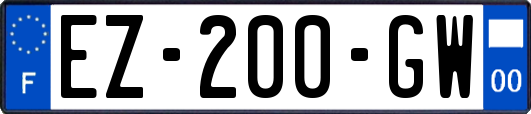 F
EZ-200-GW
00